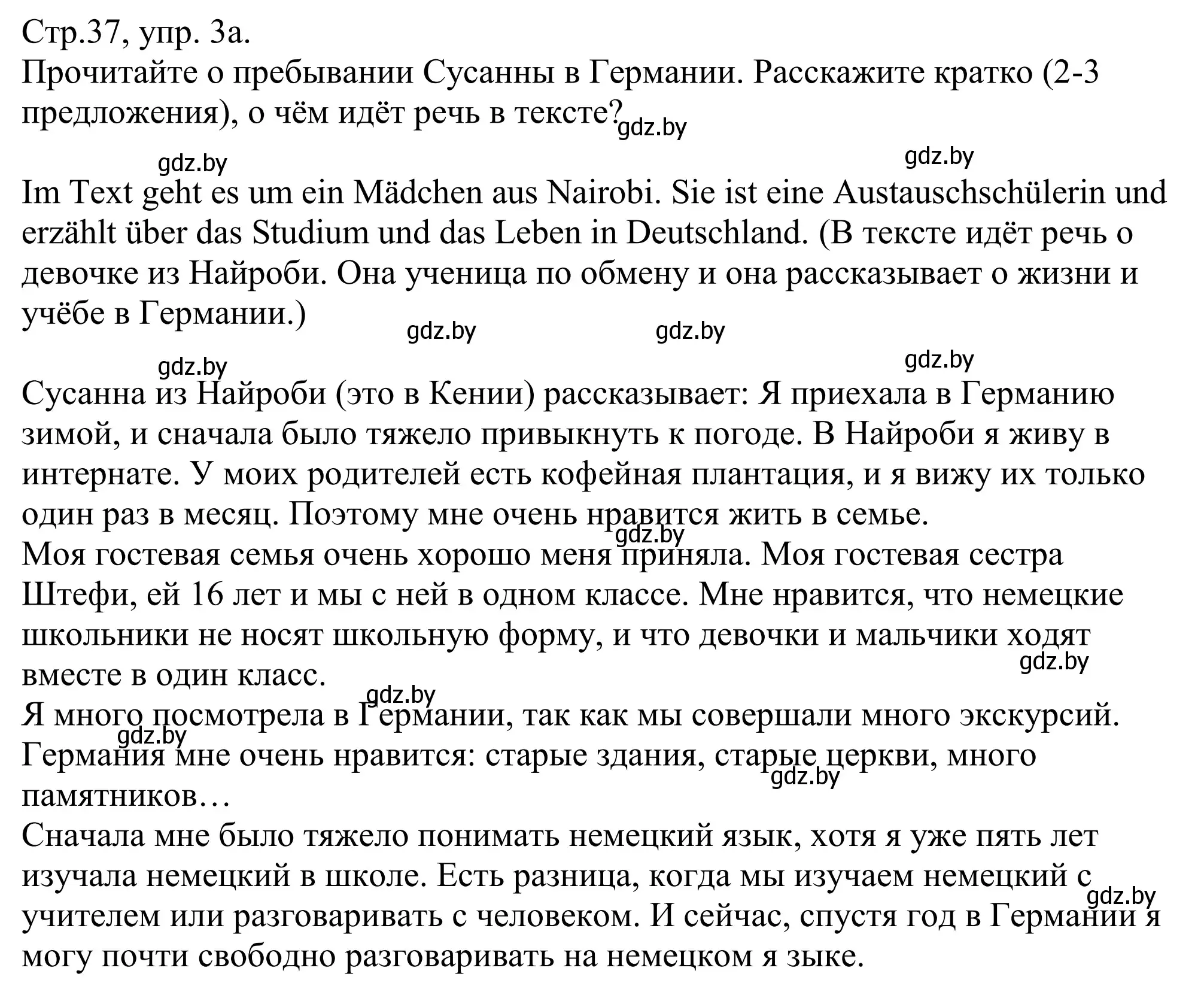 Стр.37, упр. 3а.
Прочитайте о пребывании Сусанны в Германии. Расскажите кратко (2-3 предложения), о чём идёт речь в тексте? gdz.by

gdz.by gdz.by

Im Text geht es um ein Mädchen aus Nairobi. Sie ist eine Austauschschülerin und erzählt über das Studium und das Leben in Deutschland. (В тексте идёт речь о девочке из Найроби. Она ученица по обмену и она рассказывает о жизни и учёбе в Германии.)

gdz.by gdz.by gdz.by gdz.by

Сусанна из Найроби (это в Кении) рассказывает: Я приехала в Германию зимой, и сначала было тяжело привыкнуть к погоде. В Найроби я живу в интернате. У моих родителей есть кофейная плантация, и я вижу их только один раз в месяц. Поэтому мне очень нравится жить в семье.
gdz.by
Моя гостевая семья очень хорошо меня приняла. Моя гостевая сестра Штефи, ей 16 лет и мы с ней в одном классе. Мне нравится, что немецкие школьники не носят школьную форму, и что девочки и мальчики ходят вместе в один класс.
gdz.by
gdz.by
Я много посмотрела в Германии, так как мы совершали много экскурсий.
gdz.by
Германия мне очень нравится: старые здания, старые церкви, много памятников…
gdz.by
Сначала мне было тяжело понимать немецкий язык, хотя я уже пять лет изучала немецкий в школе. Есть разница, когда мы изучаем немецкий с учителем или разговаривать с человеком. И сейчас, спустя год в Германии я могу почти свободно разговаривать на немецком я зыке.
gdz.by